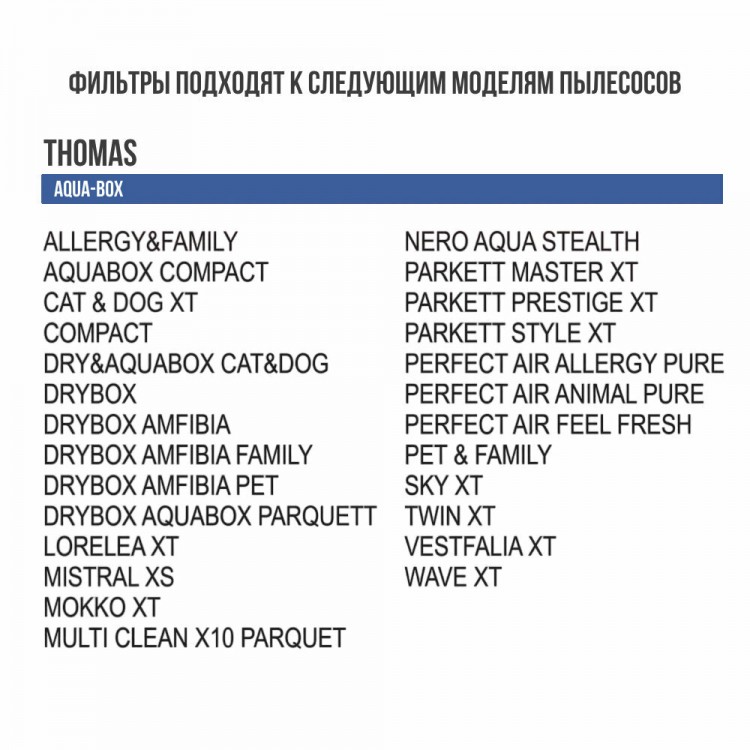 ФИЛЬТРЫ ПОДХОДЯТ К СЛЕДУЮЩИМ МОДЕЛЯМ ПЫЛЕСОСОВ

THOMAS

AQUA-BOX

ALLERGY&FAMILY
AQUABOX COMPACT
CAT & DOG XT
COMPACT
DRY&AQUABOX CAT&DOG
DRYBOX
DRYBOX AMFIBIA
DRYBOX AMFIBIA FAMILY
DRYBOX AMFIBIA PET
DRYBOX AQUABOX PARQUETT
LORELEA XT
MISTRAL XS
MOKKO XT
MULTI CLEAN X10 PARQUET

NERO AQUA STEALTH
PARKETT MASTER XT
PARKETT PRESTIGE XT
PARKETT STYLE XT
PERFECT AIR ALLERGY PURE
PERFECT AIR ANIMAL PURE
PERFECT AIR FEEL FRESH
PET & FAMILY
SKY XT
TWIN XT
VESTFALIA XT
WAVE XT